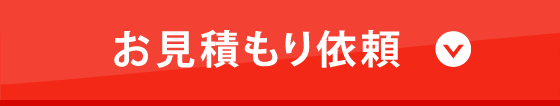 お見積もり依頼